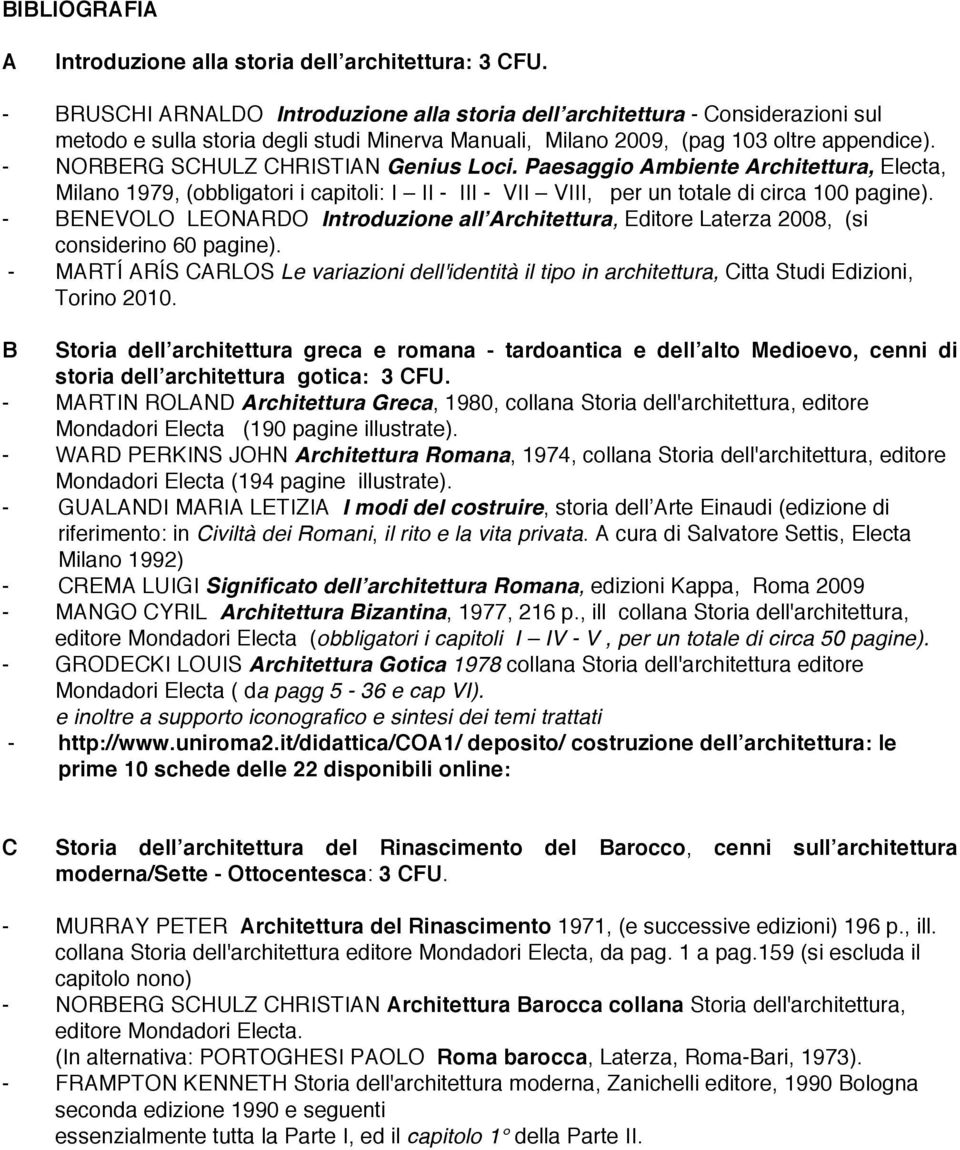 BIBLIOGRAFIA

A Introduzione alla storia dell architettura: 3 CFU.

- BRUSCHI ARNALDO Introduzione alla storia dell architettura - Considerazioni sul metodo e sulla storia degli studi Minerva Manuali, Milano 2009, (pag 103 oltre appendice).
- NORBERG SCHULZ CHRISTIAN Genius Loci. Paesaggio Ambiente Architettura, Electa, Milano 1979, (obbligatori i capitoli: I – II - III - VII – VIII, per un totale di circa 100 pagine).
- BENEVOLO LEONARDO Introduzione all Architettura, Editore Laterza 2008, (si considerino 60 pagine).
- MARTÍ ARÍS CARLOS Le variazioni dell'identità il tipo in architettura, Citta Studi Edizioni, Torino 2010.

B Storia dell architettura greca e romana - tardoantica e dell alto Medioevo, cenni di storia dell architettura gotica: 3 CFU.
- MARTIN ROLAND Architettura Greca, 1980, collana Storia dell'architettura, editore Mondadori Electa (190 pagine illustrate).
- WARD PERKINS JOHN Architettura Romana, 1974, collana Storia dell'architettura, editore Mondadori Electa (194 pagine illustrate).
- GUALANDI MARIA LETIZIA I modi del costruire, storia dell Arte Einaudi (edizione di riferimento: in Civiltà dei Romani, il rito e la vita privata. A cura di Salvatore Settis, Electa Milano 1992)
- CREMA LUIGI Significato dell architettura Romana, edizioni Kappa, Roma 2009
- MANGO CYRIL Architettura Bizantina, 1977, 216 p., ill collana Storia dell'architettura, editore Mondadori Electa (obbligatori i capitoli I – IV - V , per un totale di circa 50 pagine).
- GRODECKI LOUIS Architettura Gotica 1978 collana Storia dell'architettura editore Mondadori Electa ( da pagg 5 - 36 e cap VI).
e inoltre a supporto iconografico e sintesi dei temi trattati
- http://www.uniroma2.it/didattica/COA1/ deposito/ costruzione dell architettura: le prime 10 schede delle 22 disponibili online:

C Storia dell architettura del Rinascimento del Barocco, cenni sull architettura moderna/Sette - Ottocentesca: 3 CFU.

- MURRAY PETER Architettura del Rinascimento 1971, (e successive edizioni) 196 p., ill. collana Storia dell'architettura editore Mondadori Electa, da pag. 1 a pag.159 (si escluda il capitolo nono)
- NORBERG SCHULZ CHRISTIAN Architettura Barocca collana Storia dell'architettura, editore Mondadori Electa.
(In alternativa: PORTOGHESI PAOLO Roma barocca, Laterza, Roma-Bari, 1973).
- FRAMPTON KENNETH Storia dell'architettura moderna, Zanichelli editore, 1990 Bologna seconda edizione 1990 e seguenti
essenzialmente tutta la Parte I, ed il capitolo 1° della Parte II.